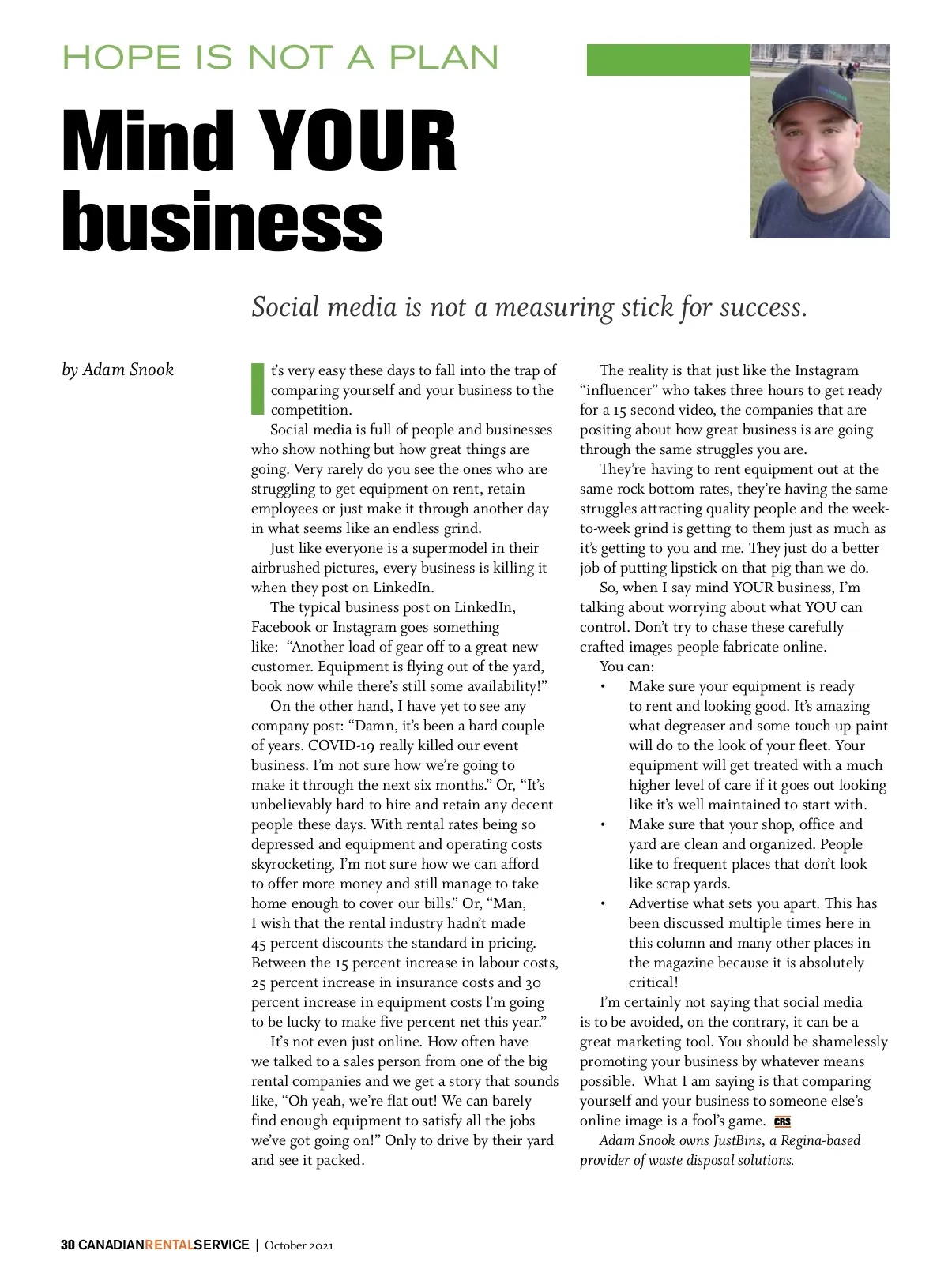 HOPE IS NOT A PLAN

Mind YOUR business

Social media is not a measuring stick for success.

by Adam Snook

It's very easy these days to fall into the trap of comparing yourself and your business to the competition.

Social media is full of people and businesses who show nothing but how great things are going. Very rarely do you see the ones who are struggling to get equipment on rent, retain employees or just make it through another day in what seems like an endless grind.

Just like everyone is a supermodel in their airbrushed pictures, every business is killing it when they post on LinkedIn.

The typical business post on LinkedIn, Facebook or Instagram goes something like: "Another load of gear off to a great new customer. Equipment is flying out of the yard, book now while there's still some availability!"

On the other hand, I have yet to see any company post: "Damn, it's been a hard couple of years. COVID-19 really killed our event business. I'm not sure how we're going to make it through the next six months." Or, "It's unbelievably hard to hire and retain any decent people these days. With rental rates being so depressed and equipment and operating costs skyrocketing, I'm not sure how we can afford to offer more money and still manage to take home enough to cover our bills." Or, "Man, I wish that the rental industry hadn't made 45 percent discounts the standard in pricing. Between the 15 percent increase in labour costs, 25 percent increase in insurance costs and 30 percent increase in equipment costs I'm going to be lucky to make five percent net this year."

It's not even just online. How often have we talked to a sales person from one of the big rental companies and we get a story that sounds like, "Oh yeah, we're flat out! We can barely find enough equipment to satisfy all the jobs we've got going on!" Only to drive by their yard and see it packed.

The reality is that just like the Instagram "influencer" who takes three hours to get ready for a 15 second video, the companies that are positing about how great business is are going through the same struggles you are.

They're having to rent equipment out at the same rock bottom rates, they're having the same struggles attracting quality people and the week-to-week grind is getting to them just as much as it's getting to you and me. They just do a better job of putting lipstick on that pig than we do.

So, when I say mind YOUR business, I'm talking about worrying about what YOU can control. Don't try to chase these carefully crafted images people fabricate online.

You can:
• Make sure your equipment is ready to rent and looking good. It's amazing what degreaser and some touch up paint will do to the look of your fleet. Your equipment will get treated with a much higher level of care if it goes out looking like it's well maintained to start with.
• Make sure that your shop, office and yard are clean and organized. People like to frequent places that don't look like scrap yards.
• Advertise what sets you apart. This has been discussed multiple times here in this column and many other places in the magazine because it is absolutely critical!

I'm certainly not saying that social media is to be avoided, on the contrary, it can be a great marketing tool. You should be shamelessly promoting your business by whatever means possible. What I am saying is that comparing yourself and your business to someone else's online image is a fool's game. CRS

Adam Snook owns JustBins, a Regina-based provider of waste disposal solutions.

30 CANADIANRENTALSERVICE | October 2021